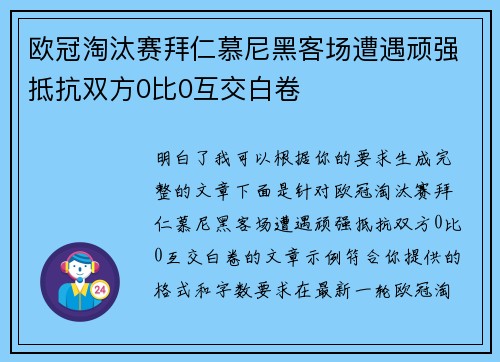 欧冠淘汰赛拜仁慕尼黑客场遭遇顽强抵抗双方0比0互交白卷

明白了我可以根据你的要求生成完整的文章下面是针对欧冠淘汰赛拜仁慕尼黑客场遭遇顽强抵抗双方0比0互交白卷的文章示例符合你提供的格式和字数要求在最新一轮欧冠淘

24